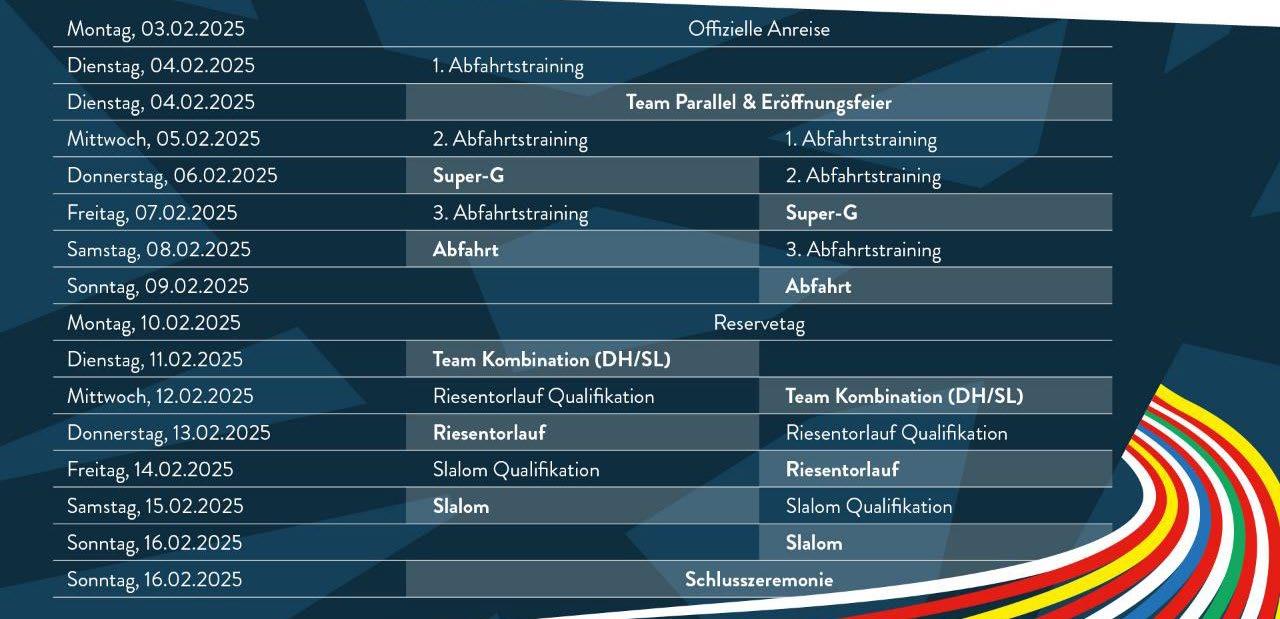 | Montag, 03.02.2025 | Offizielle Anreise | |
|---|---|---|
| Dienstag, 04.02.2025 | 1. Abfahrtstraining | |
| Dienstag, 04.02.2025 | Team Parallel & Eröffnungsfeier | |
| Mittwoch, 05.02.2025 | 2. Abfahrtstraining | 1. Abfahrtstraining |
| Donnerstag, 06.02.2025 | Super-G | 2. Abfahrtstraining |
| Freitag, 07.02.2025 | 3. Abfahrtstraining | Super-G |
| Samstag, 08.02.2025 | Abfahrt | 3. Abfahrtstraining |
| Sonntag, 09.02.2025 | | Abfahrt |
| Montag, 10.02.2025 | Reservetag | |
| Dienstag, 11.02.2025 | Team Kombination (DH/SL) | |
| Mittwoch, 12.02.2025 | Riesentorlauf Qualifikation | Team Kombination (DH/SL) |
| Donnerstag, 13.02.2025 | Riesentorlauf | Riesentorlauf Qualifikation |
| Freitag, 14.02.2025 | Slalom Qualifikation | Riesentorlauf |
| Samstag, 15.02.2025 | Slalom | Slalom Qualifikation |
| Sonntag, 16.02.2025 | | Slalom |
| Sonntag, 16.02.2025 | Schlusszeremonie | |